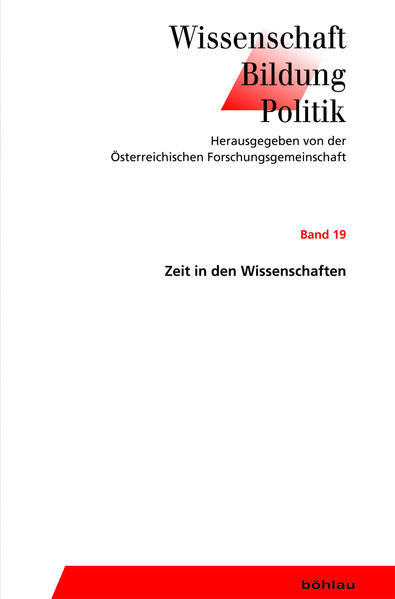 Wissenschaft
Bildung
Politik

Herausgegeben von der Österreichischen Forschungsgemeinschaft

Band 19

Zeit in den Wissenschaften

böhlau